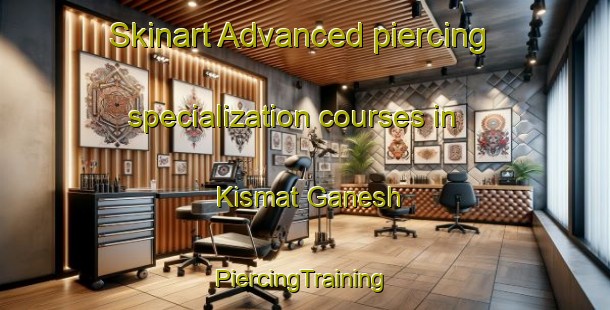 Skinart Advanced piercing

specialization courses in

Kismat Ganesh

PiercingTraining